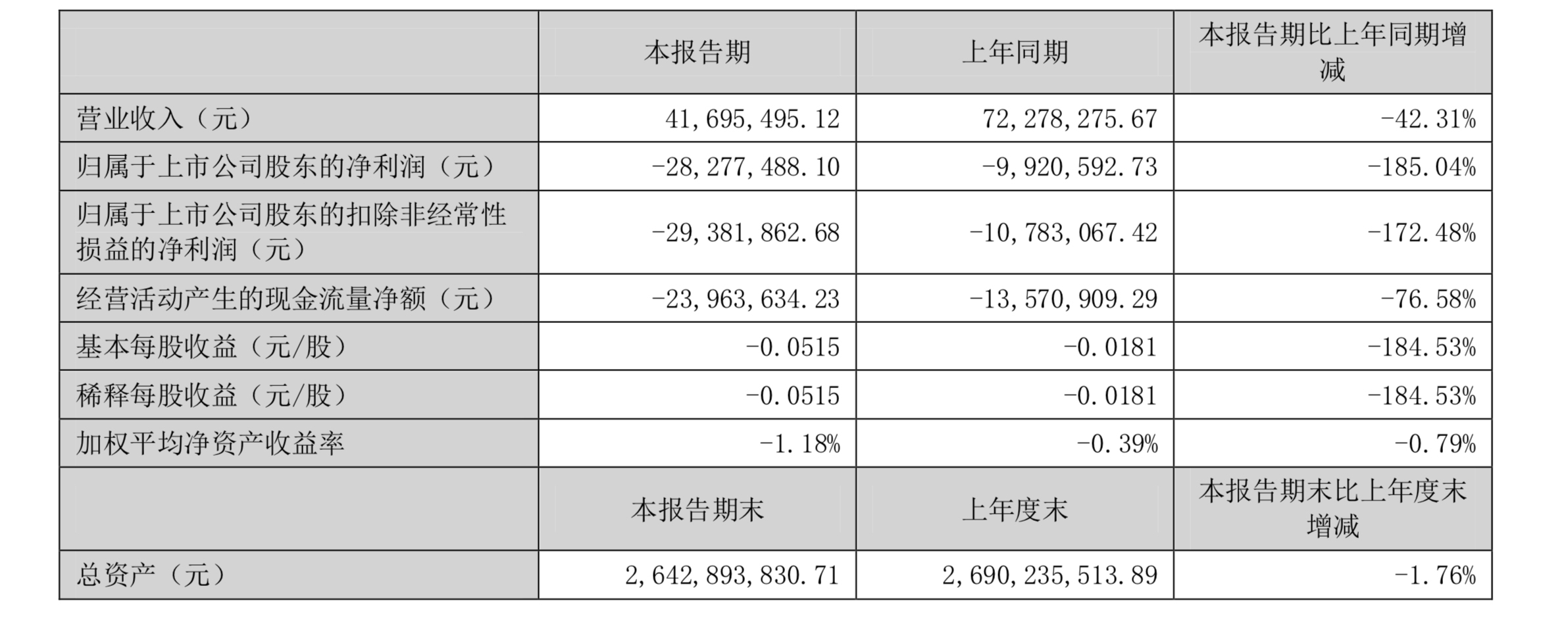 |  | 本报告期 | 上年同期 | 本报告期比上年同期增减 |
|---|---|---|---|
| 营业收入（元） | 41,695,495.12 | 72,278,275.67 | -42.31% |
| 归属于上市公司股东的净利润（元） | -28,277,488.10 | -9,920,592.73 | -185.04% |
| 归属于上市公司股东的扣除非经常性损益的净利润（元） | -29,381,862.68 | -10,783,067.42 | -172.48% |
| 经营活动产生的现金流量净额（元） | -23,963,634.23 | -13,570,909.29 | -76.58% |
| 基本每股收益（元/股） | -0.0515 | -0.0181 | -184.53% |
| 稀释每股收益（元/股） | -0.0515 | -0.0181 | -184.53% |
| 加权平均净资产收益率 | -1.18% | -0.39% | -0.79% |
|  | 本报告期末 | 上年度末 | 本报告期末比上年度末增减 |
| 总资产（元） | 2,642,893,830.71 | 2,690,235,513.89 | -1.76% |